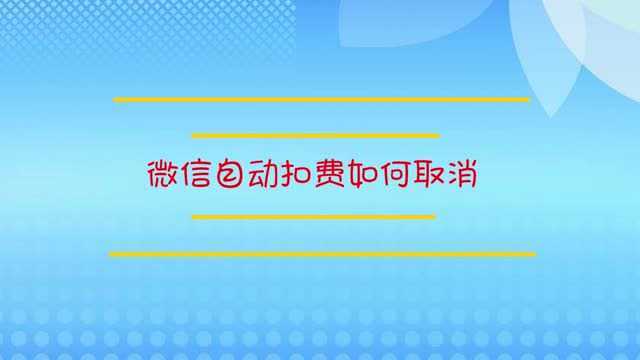 微信自动扣费如何取消